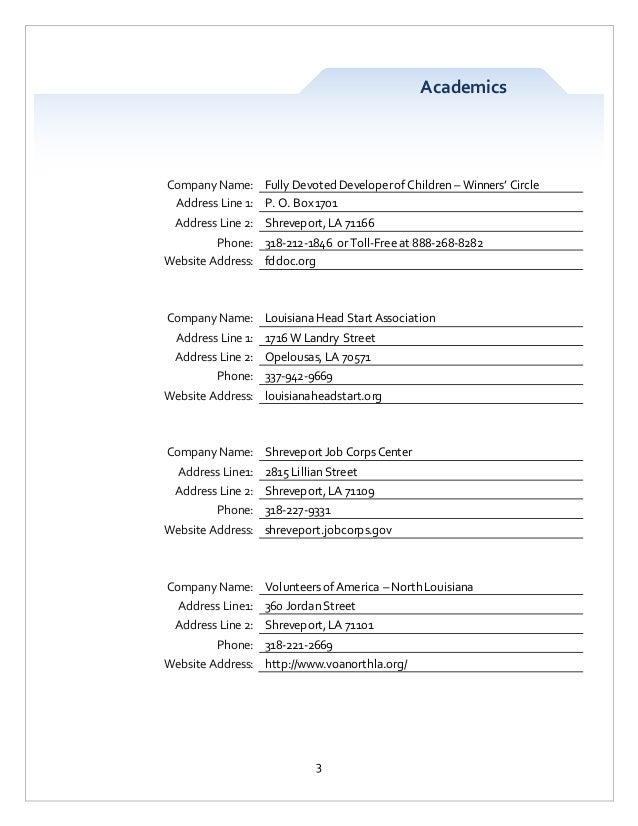 Academics

Company Name: Fully Devoted Developer of Children – Winners' Circle
Address Line 1: P. O. Box 1701
Address Line 2: Shreveport, LA 71166
Phone: 318-212-1846 or Toll-Free at 888-268-8282
Website Address: fddoc.org

Company Name: Louisiana Head Start Association
Address Line 1: 1716 W Landry Street
Address Line 2: Opelousas, LA 70571
Phone: 337-942-9669
Website Address: louisianaheadstart.org

Company Name: Shreveport Job Corps Center
Address Line1: 2815 Lillian Street
Address Line 2: Shreveport, LA 71109
Phone: 318-227-9331
Website Address: shreveport.jobcorps.gov

Company Name: Volunteers of America – North Louisiana
Address Line1: 360 Jordan Street
Address Line 2: Shreveport, LA 71101
Phone: 318-221-2669
Website Address: http://www.voanorthla.org/

3